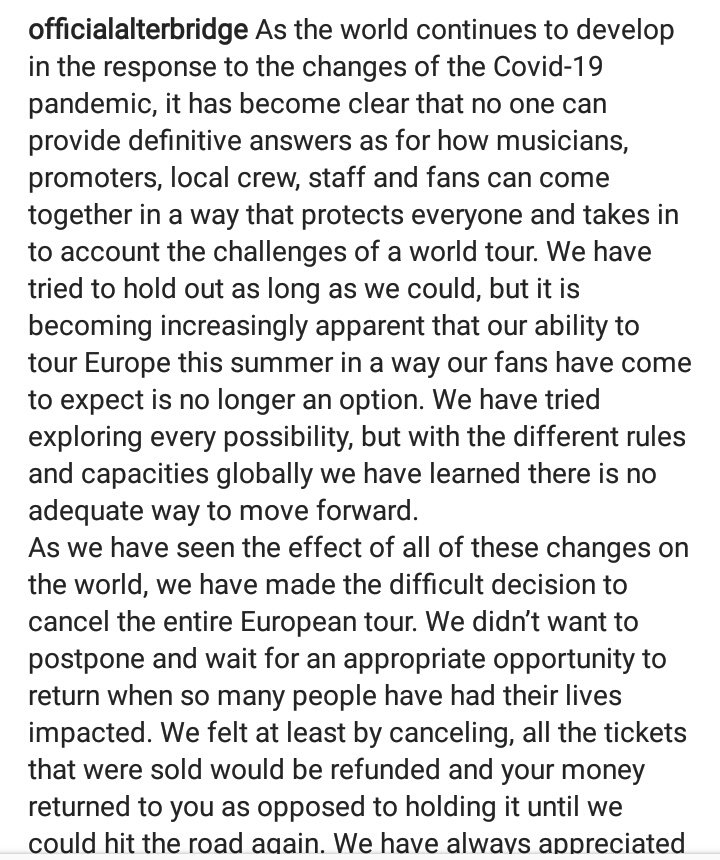 officialalterbridge As the world continues to develop in the response to the changes of the Covid-19 pandemic, it has become clear that no one can provide definitive answers as for how musicians, promoters, local crew, staff and fans can come together in a way that protects everyone and takes in to account the challenges of a world tour. We have tried to hold out as long as we could, but it is becoming increasingly apparent that our ability to tour Europe this summer in a way our fans have come to expect is no longer an option. We have tried exploring every possibility, but with the different rules and capacities globally we have learned there is no adequate way to move forward.
As we have seen the effect of all of these changes on the world, we have made the difficult decision to cancel the entire European tour. We didn't want to postpone and wait for an appropriate opportunity to return when so many people have had their lives impacted. We felt at least by canceling, all the tickets that were sold would be refunded and your money returned to you as opposed to holding it until we could hit the road again. We have always appreciated